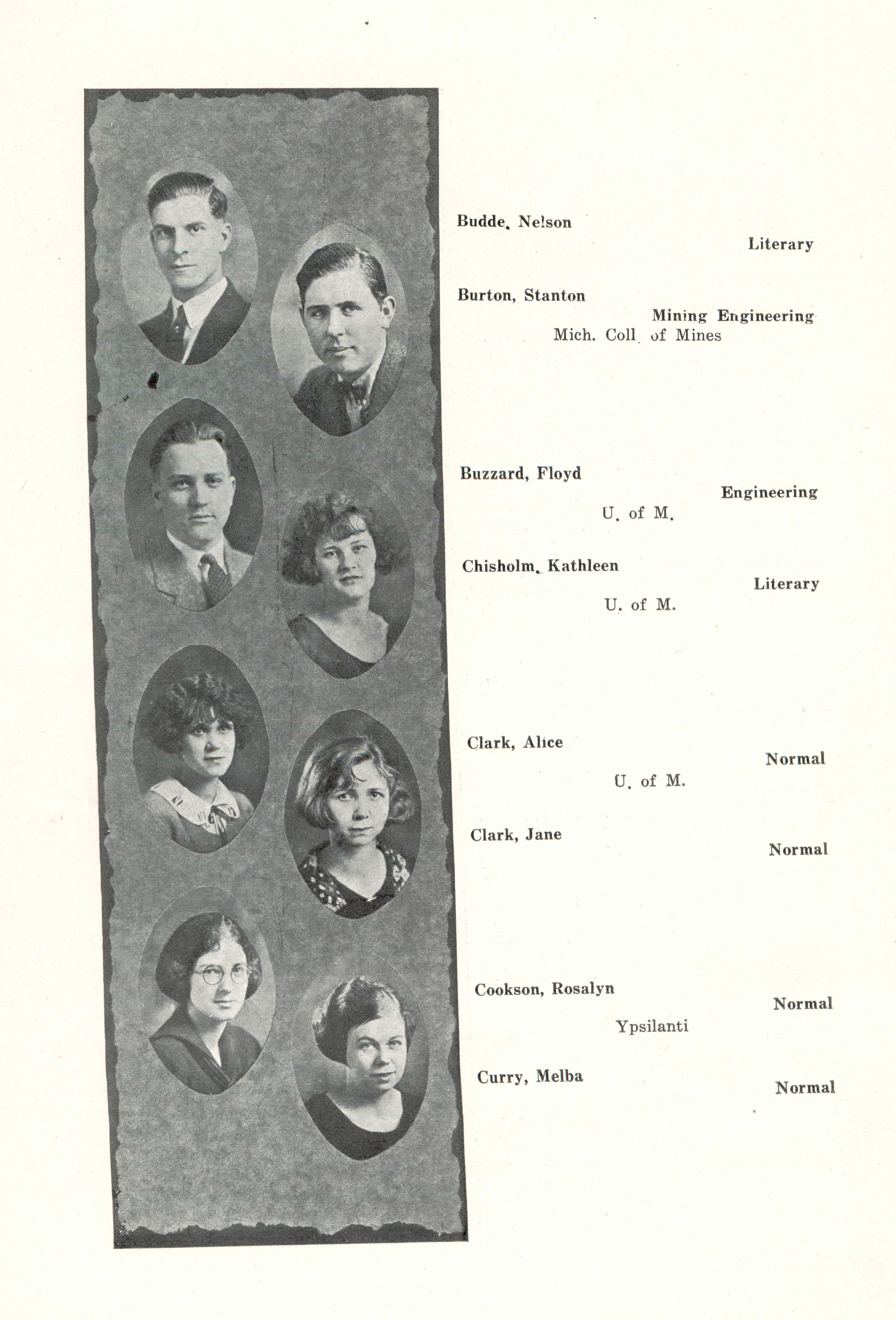 Budde, Nelson

Literary

Burton, Stanton

Mining Engineering

Mich. Coll. of Mines

Buzzard, Floyd

Engineering

U. of M.

Chisholm, Kathleen

Literary

U. of M.

Clark, Alice

Normal

U. of M.

Clark, Jane

Normal

Cookson, Rosalyn

Normal

Ypsilanti

Curry, Melba

Normal